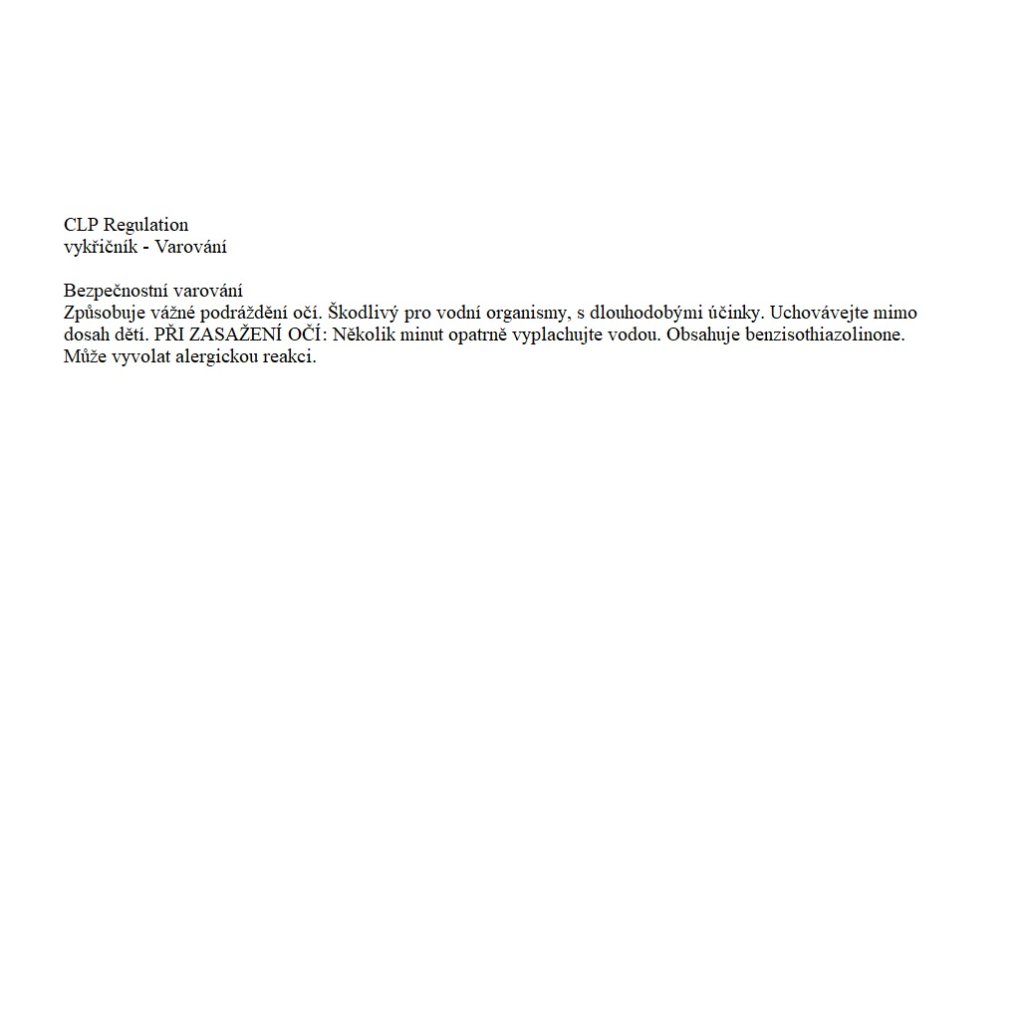 CLP Regulation
vykřičník - Varování

Bezpečnostní varování
Způsobuje vážné podráždění očí. Škodlivý pro vodní organismy, s dlouhodobými účinky. Uchovávejte mimo dosah dětí. PŘI ZASAŽENÍ OČÍ: Několik minut opatrně vyplachujte vodou. Obsahuje benzisothiazolinone. Může vyvolat alergickou reakci.